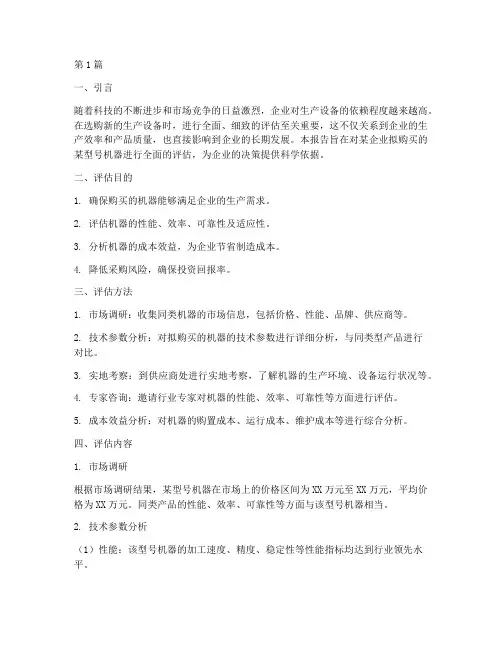 第1篇

一、引言

随着科技的不断进步和市场竞争的日益激烈，企业对生产设备的依赖程度越来越高。在选购新的生产设备时，进行全面、细致的评估至关重要，这不仅关系到企业的生产效率和产品质量，也直接影响到企业的长期发展。本报告旨在对某企业拟购买的某型号机器进行全面的评估，为企业的决策提供科学依据。

二、评估目的

1. 确保购买的机器能够满足企业的生产需求。

2. 评估机器的性能、效率、可靠性及适应性。

3. 分析机器的成本效益，为企业节省制造成本。

4. 降低采购风险，确保投资回报率。

三、评估方法

1. 市场调研：收集同类机器的市场信息，包括价格、性能、品牌、供应商等。

2. 技术参数分析：对拟购买的机器的技术参数进行详细分析，与同类型产品进行对比。

3. 实地考察：到供应商处进行实地考察，了解机器的生产环境、设备运行状况等。

4. 专家咨询：邀请行业专家对机器的性能、效率、可靠性等方面进行评估。

5. 成本效益分析：对机器的购置成本、运行成本、维护成本等进行综合分析。

四、评估内容

1. 市场调研

根据市场调研结果，某型号机器在市场上的价格区间为XX万元至XX万元，平均价格为XX万元。同类产品的性能、效率、可靠性等方面与该型号机器相当。

2. 技术参数分析

（1）性能：该型号机器的加工速度、精度、稳定性等性能指标均达到行业领先水平。